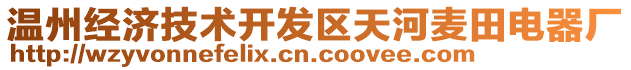 温州经济技术开发区天河麦田电器厂
http://wzyvonnefelix.cn.coovee.com